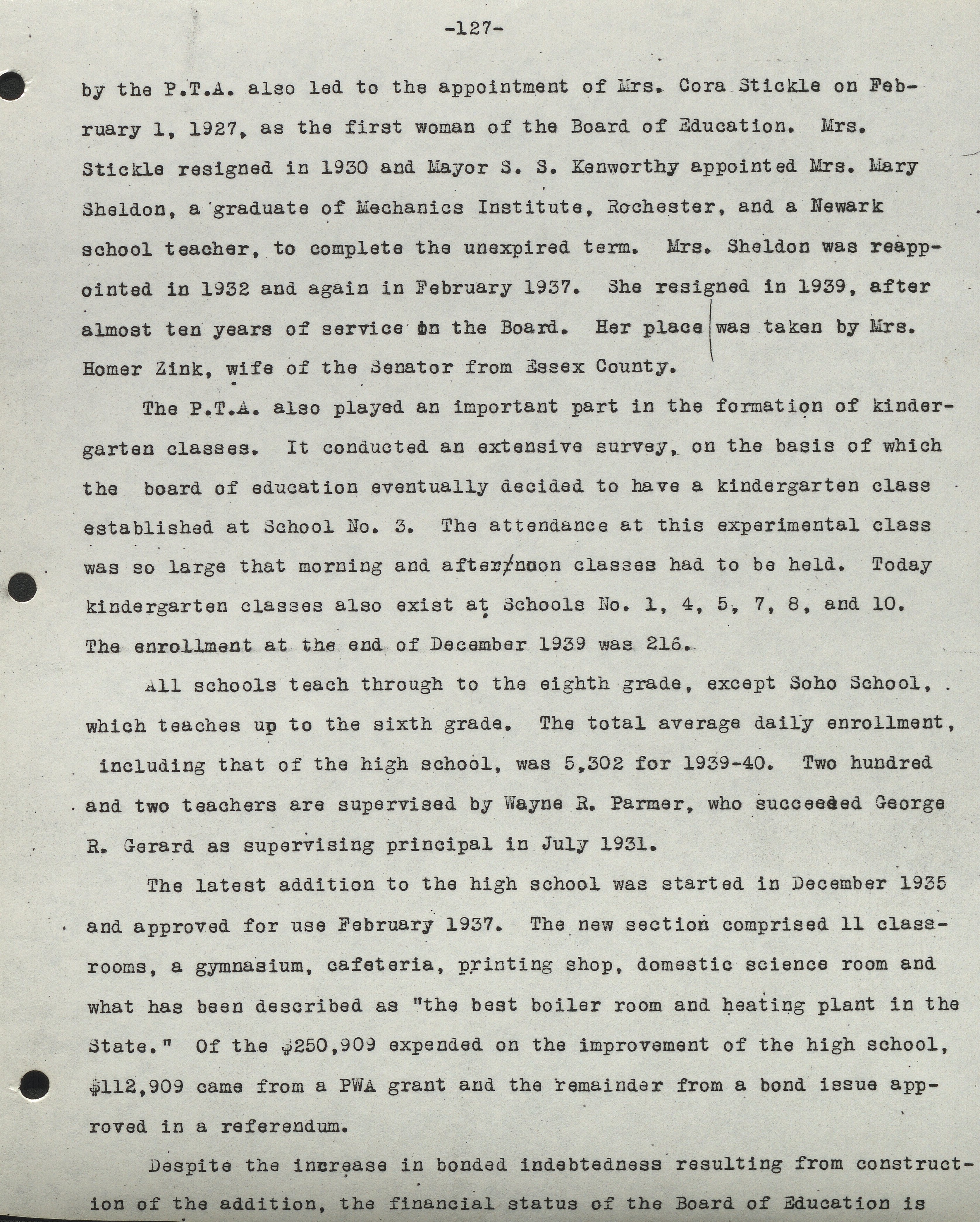 -127-

by the P.T.A. also led to the appointment of Mrs. Cora Stickle on February 1, 1927, as the first woman of the Board of Education. Mrs. Stickle resigned in 1930 and Mayor S. S. Kenworthy appointed Mrs. Mary Sheldon, a graduate of Mechanics Institute, Rochester, and a Newark school teacher, to complete the unexpired term. Mrs. Sheldon was reappointed in 1932 and again in February 1937. She resigned in 1939, after almost ten years of service on the Board. Her place was taken by Mrs. Homer Zink, wife of the Senator from Essex County.

The P.T.A. also played an important part in the formation of kindergarten classes. It conducted an extensive survey, on the basis of which the board of education eventually decided to have a kindergarten class established at School No. 3. The attendance at this experimental class was so large that morning and afternoon classes had to be held. Today kindergarten classes also exist at Schools No. 1, 4, 5, 7, 8, and 10. The enrollment at the end of December 1939 was 216.

All schools teach through to the eighth grade, except Soho School, which teaches up to the sixth grade. The total average daily enrollment, including that of the high school, was 5,302 for 1939-40. Two hundred and two teachers are supervised by Wayne R. Parmer, who succeeded George R. Gerard as supervising principal in July 1931.

The latest addition to the high school was started in December 1935 and approved for use February 1937. The new section comprised 11 classrooms, a gymnasium, cafeteria, printing shop, domestic science room and what has been described as "the best boiler room and heating plant in the State." Of the $250,909 expended on the improvement of the high school, $112,909 came from a PWA grant and the remainder from a bond issue approved in a referendum.

Despite the increase in bonded indebtedness resulting from construction of the addition, the financial status of the Board of Education is